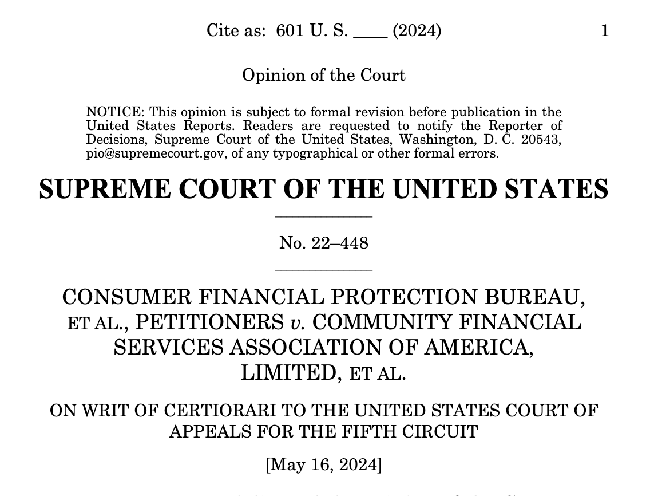 Cite as: 601 U. S. ____ (2024) 1

Opinion of the Court

NOTICE: This opinion is subject to formal revision before publication in the United States Reports. Readers are requested to notify the Reporter of Decisions, Supreme Court of the United States, Washington, D. C. 20543, pio@supremecourt.gov, of any typographical or other formal errors.

SUPREME COURT OF THE UNITED STATES

No. 22–448

CONSUMER FINANCIAL PROTECTION BUREAU, ET AL., PETITIONERS v. COMMUNITY FINANCIAL SERVICES ASSOCIATION OF AMERICA, LIMITED, ET AL.

ON WRIT OF CERTIORARI TO THE UNITED STATES COURT OF APPEALS FOR THE FIFTH CIRCUIT

[May 16, 2024]